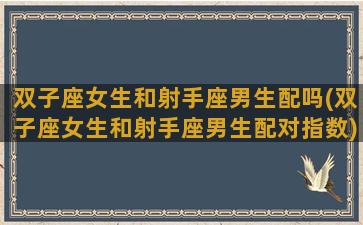 双子座女生和射手座男生配吗(双子座女生和射手座男生配对指数)